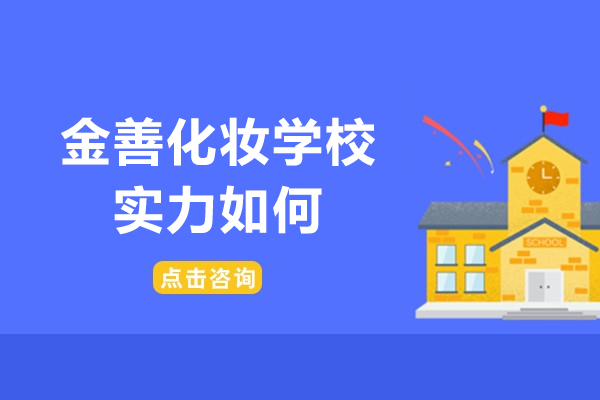 金善化妆学校
实力如何

点击咨询

SCHOOL